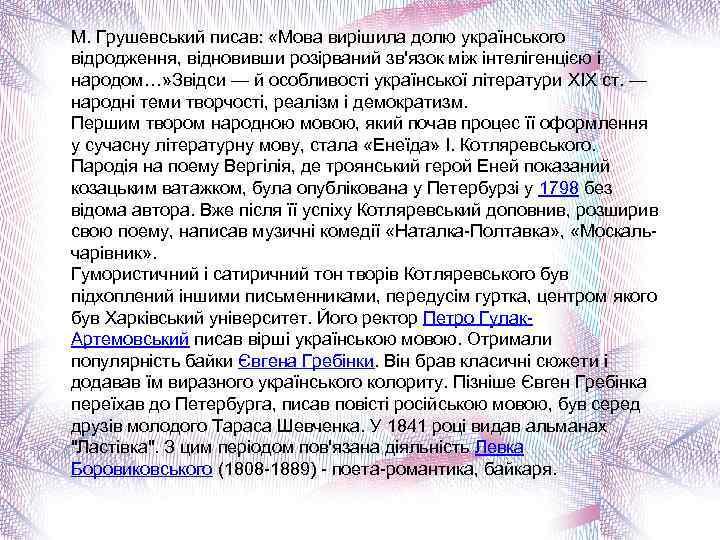 М. Грушевський писав: «Мова вирішила долю українського відродження, відновивши розірваний зв'язок між інтелігенцією і народом…»Звідси — й особливості української літератури XIX ст. — народні теми творчості, реалізм і демократизм.

Першим твором народною мовою, який почав процес її оформлення у сучасну літературну мову, стала «Енеїда» І. Котляревського. Пародія на поему Вергілія, де троянський герой Еней показаний козацьким ватажком, була опублікована у Петербурзі у 1798 без відома автора. Вже після її успіху Котляревський доповнив, розширив свою поему, написав музичні комедії «Наталка-Полтавка», «Москаль-чарівник».

Гумористичний і сатиричний тон творів Котляревського був підхоплений іншими письменниками, передусім гуртка, центром якого був Харківський університет. Його ректор Петро Гулак-Артемовський писав вірші українською мовою. Отримали популярність байки Євгена Гребінки. Він брав класичні сюжети і додавав їм виразного українського колориту. Пізніше Євген Гребінка переїхав до Петербурга, писав повісті російською мовою, був серед друзів молодого Тараса Шевченка. У 1841 році видав альманах "Ластівка". З цим періодом пов'язана діяльність Левка Боровиковського (1808-1889) - поета-романтика, байкаря.